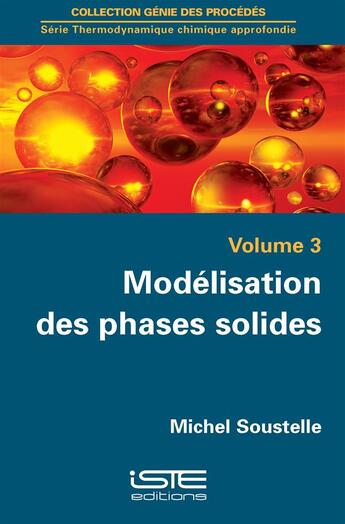 COLLECTION GÉNIE DES PROCÉDÉS
Série Thermodynamique chimique approfondie

Volume 3
Modélisation des phases solides

Michel Soustelle

iSTE
editions